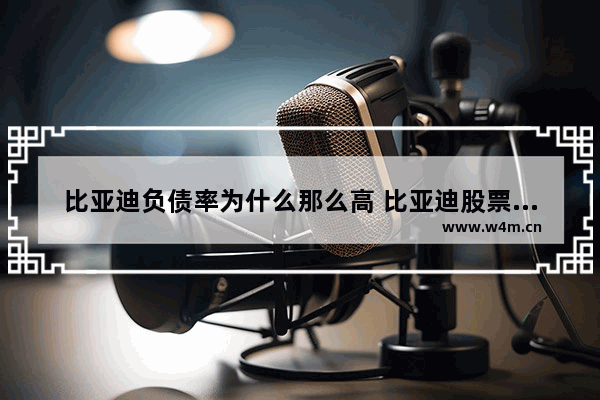 比亚迪负债率为什么那么高 比亚迪股票...

www.w4m.cn